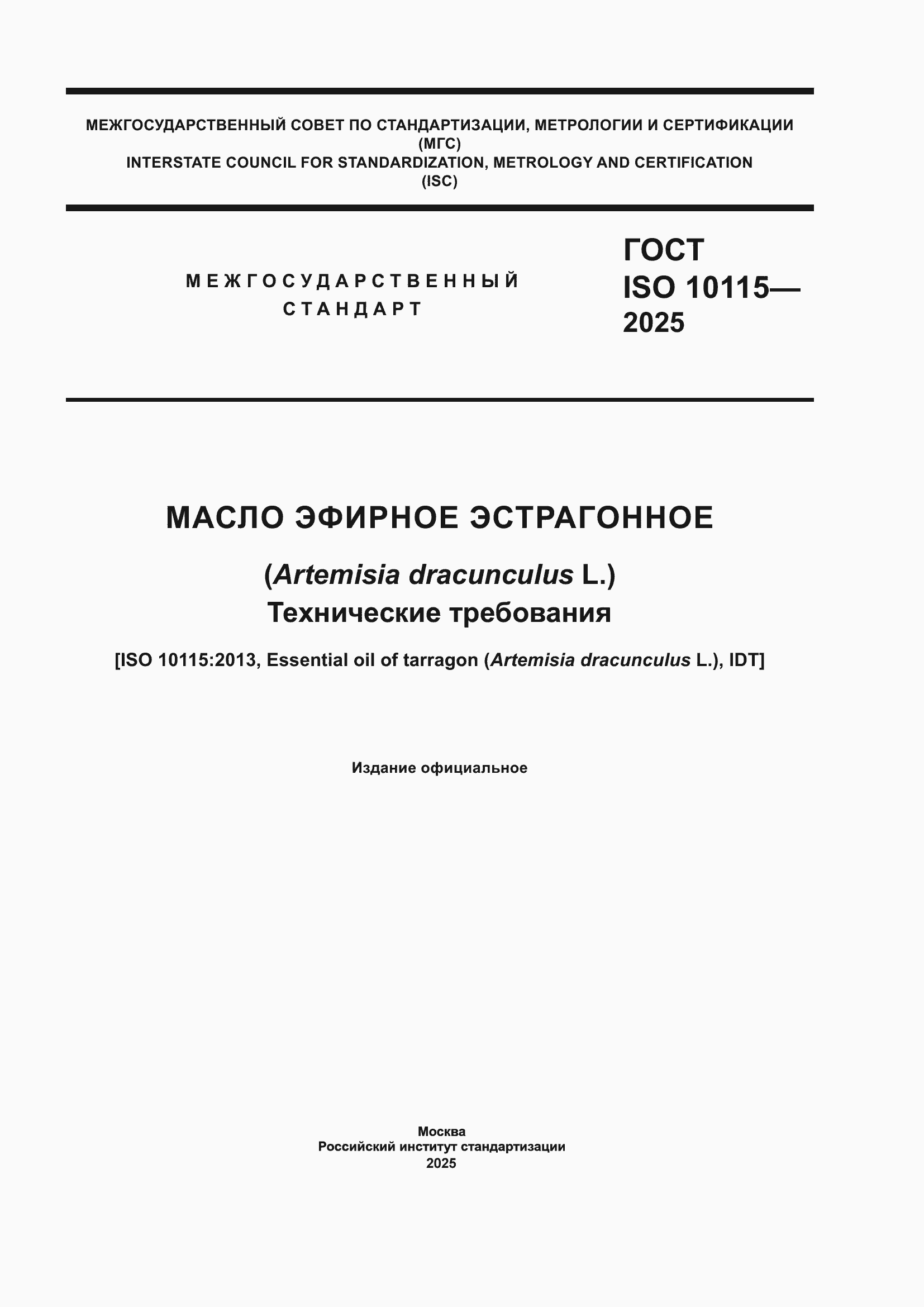 МЕЖГОСУДАРСТВЕННЫЙ СОВЕТ ПО СТАНДАРТИЗАЦИИ, МЕТРОЛОГИИ И СЕРТИФИКАЦИИ
(МГС)
INTERSTATE COUNCIL FOR STANDARDIZATION, METROLOGY AND CERTIFICATION
(ISC)

МЕЖГОСУДАРСТВЕННЫЙ
СТАНДАРТ

ГОСТ
ISO 10115—
2025

МАСЛО ЭФИРНОЕ ЭСТРАГОННОЕ

(Artemisia dracunculus L.)
Технические требования

[ISO 10115:2013, Essential oil of tarragon (Artemisia dracunculus L.), IDT]

Издание официальное

Москва
Российский институт стандартизации
2025